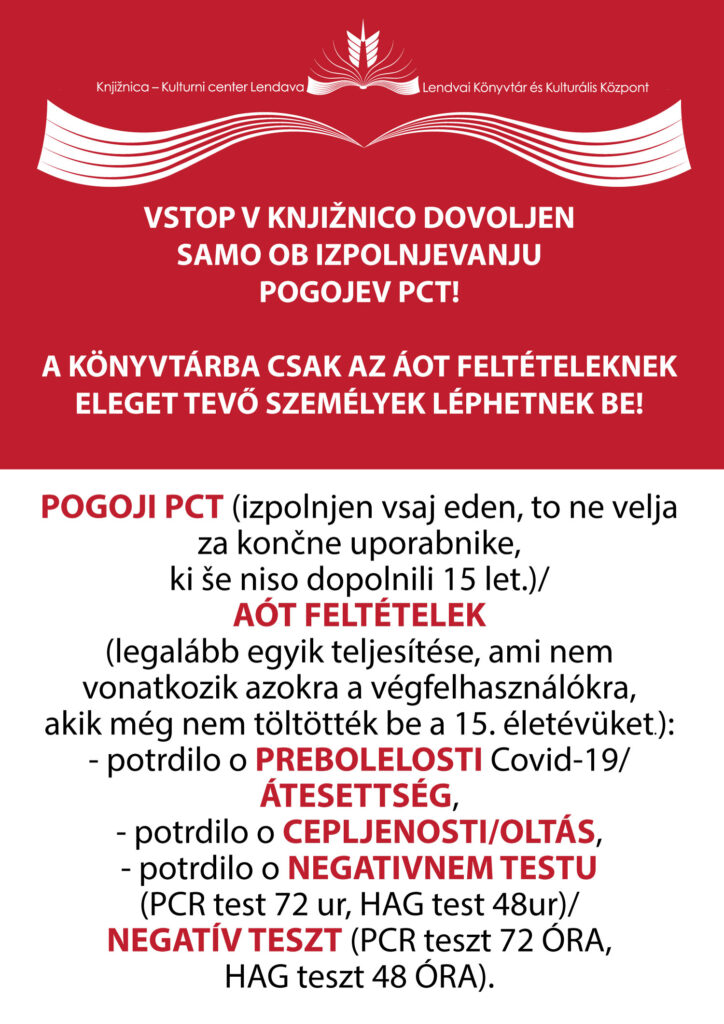 Knjižnica – Kulturni center Lendava

Lendvai Könyvtár és Kulturális Központ

VSTOP V KNJIŽNICO DOVOLJEN
SAMO OB IZPOLNJEVANJU
POGOJEV PCT!

A KÖNYVTÁRBA CSAK AZ ÁOT FELTÉTELEKNEK
ELEGET TEVŐ SZEMÉLYEK LÉPHETNEK BE!

POGOJI PCT (izpolnjen vsaj eden, to ne velja za končne uporabnike, ki še niso dopolnili 15 let.)/
AÓT FELTÉTELEK
(legalább egyik teljesítése, ami nem vonatkozik azokra a végfelhasználókra, akik még nem töltötték be a 15. életévüket.):
- potrdilo o PREBOLELOSTI Covid-19/
ÁTESETTSÉG,
- potrdilo o CEPLJENOSTI/OLTÁS,
- potrdilo o NEGATIVNEM TESTU
(PCR test 72 ur, HAG test 48ur)/
NEGATÍV TESZT (PCR teszt 72 ÓRA,
HAG teszt 48 ÓRA).